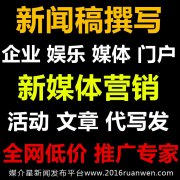 新闻稿撰写

企业 娱乐 媒体 门户

新媒体营销

活动 文章 代写发

全网低价 推广专家

媒介星新闻发布平台www.2016ruanwen.com